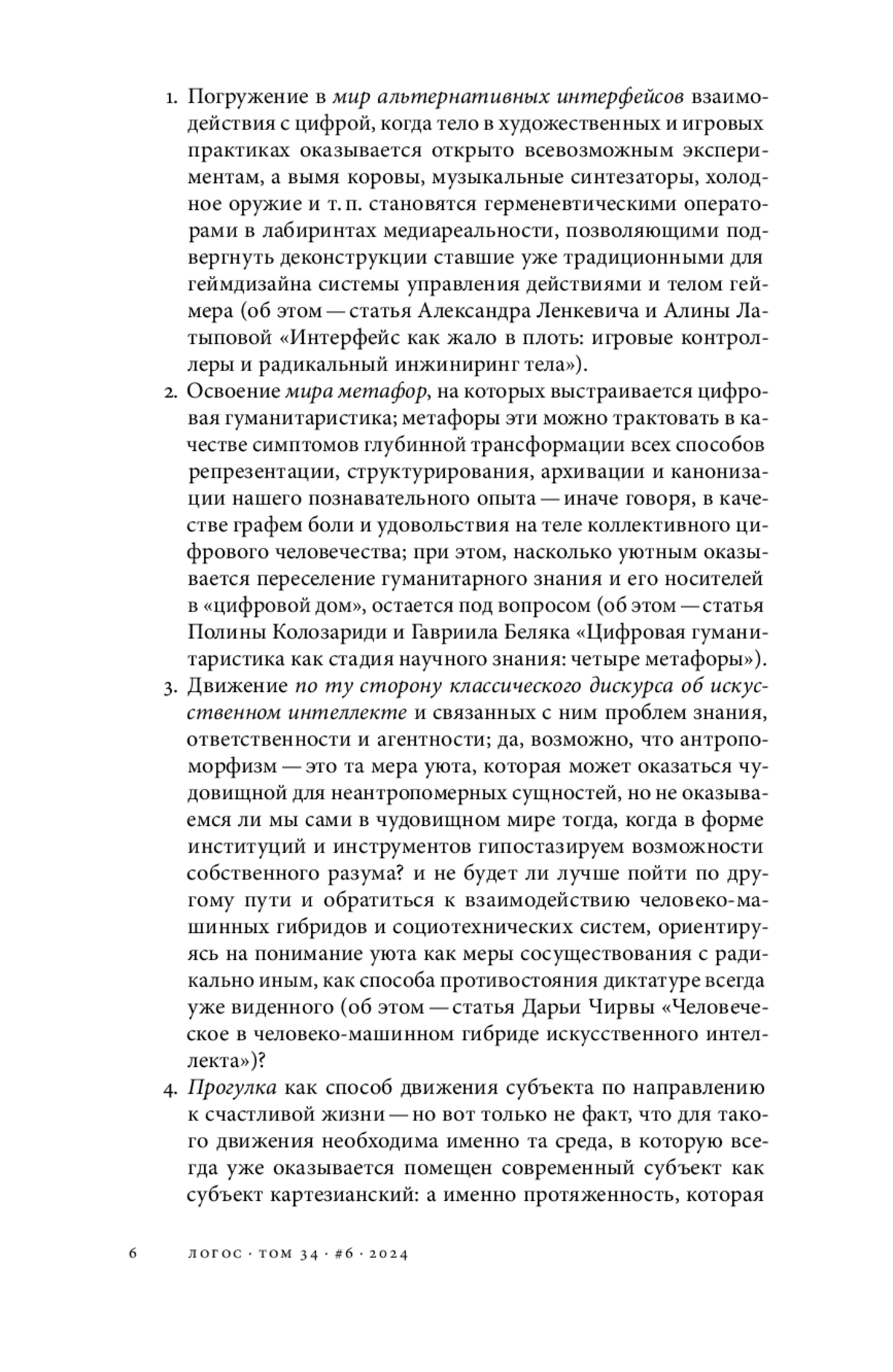 1. Погружение в мир альтернативных интерфейсов взаимодействия с цифрой, когда тело в художественных и игровых практиках оказывается открыто всевозможным экспериментам, а вымя коровы, музыкальные синтезаторы, холодное оружие и т. п. становятся герменевтическими операторами в лабиринтах медиареальности, позволяющими подвергнуть деконструкции ставшие уже традиционными для геймдизайна системы управления действиями и телом геймера (об этом — статья Александра Ленкевича и Алины Латыповой «Интерфейс как жало в плоть: игровые контроллеры и радикальный инжиниринг тела»).

2. Освоение мира метафор, на которых выстраивается цифровая гуманитаристика; метафоры эти можно трактовать в качестве симптомов глубинной трансформации всех способов репрезентации, структурирования, архивации и канонизации нашего познавательного опыта — иначе говоря, в качестве графем боли и удовольствия на теле коллективного цифрового человечества; при этом, насколько уютным оказывается переселение гуманитарного знания и его носителей в «цифровой дом», остается под вопросом (об этом — статья Полины Колозариди и Гавриила Беляка «Цифровая гуманитаристика как стадия научного знания: четыре метафоры»).

3. Движение по ту сторону классического дискурса об искусственном интеллекте и связанных с ним проблем знания, ответственности и агентности; да, возможно, что антропоморфизм — это та мера уюта, которая может оказаться чудовищной для неантропомерных сущностей, но не оказываемся ли мы сами в чудовищном мире тогда, когда в форме институций и инструментов гипостазируем возможности собственного разума? и не будет ли лучше пойти по другому пути и обратиться к взаимодействию человеко-машинных гибридов и социотехнических систем, ориентируясь на понимание уюта как меры сосуществования с радикально иным, как способа противостояния диктатуре всегда уже виденного (об этом — статья Дарьи Чирвы «Человеческое в человеко-машинном гибриде искусственного интеллекта»)?

4. Прогулка как способ движения субъекта по направлению к счастливой жизни — но вот только не факт, что для такого движения необходима именно та среда, в которую всегда уже оказывается помещен современный субъект как субъект картезианский: а именно протяженность, которая

6 ЛОГОС · ТОМ 34 · #6 · 2024